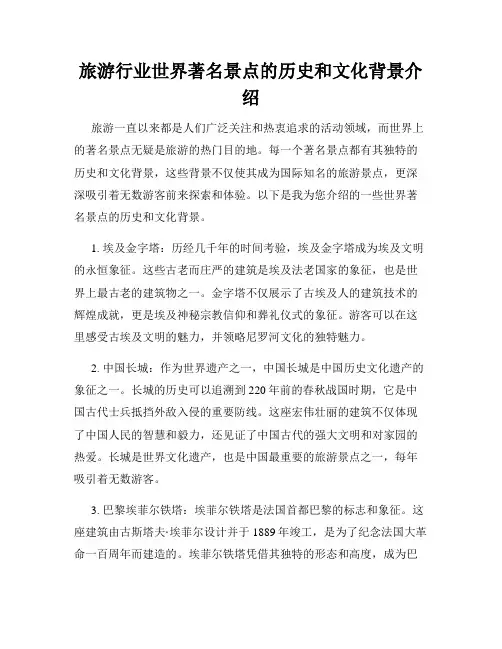 旅游行业世界著名景点的历史和文化背景介绍

旅游一直以来都是人们广泛关注和热衷追求的活动领域，而世界上的著名景点无疑是旅游的热门目的地。每一个著名景点都有其独特的历史和文化背景，这些背景不仅使其成为国际知名的旅游景点，更深深吸引着无数游客前来探索和体验。以下是我为您介绍的一些世界著名景点的历史和文化背景。

1. 埃及金字塔：历经几千年的时间考验，埃及金字塔成为埃及文明的永恒象征。这些古老而庄严的建筑是埃及法老国家的象征，也是世界上最古老的建筑物之一。金字塔不仅展示了古埃及人的建筑技术的辉煌成就，更是埃及神秘宗教信仰和葬礼仪式的象征。游客可以在这里感受古埃及文明的魅力，并领略尼罗河文化的独特魅力。

2. 中国长城：作为世界遗产之一，中国长城是中国历史文化遗产的象征之一。长城的历史可以追溯到220年前的春秋战国时期，它是中国古代士兵抵挡外敌入侵的重要防线。这座宏伟壮丽的建筑不仅体现了中国人民的智慧和毅力，还见证了中国古代的强大文明和对家园的热爱。长城是世界文化遗产，也是中国最重要的旅游景点之一，每年吸引着无数游客。

3. 巴黎埃菲尔铁塔：埃菲尔铁塔是法国首都巴黎的标志和象征。这座建筑由古斯塔夫·埃菲尔设计并于1889年竣工，是为了纪念法国大革命一百周年而建造的。埃菲尔铁塔凭借其独特的形态和高度，成为巴